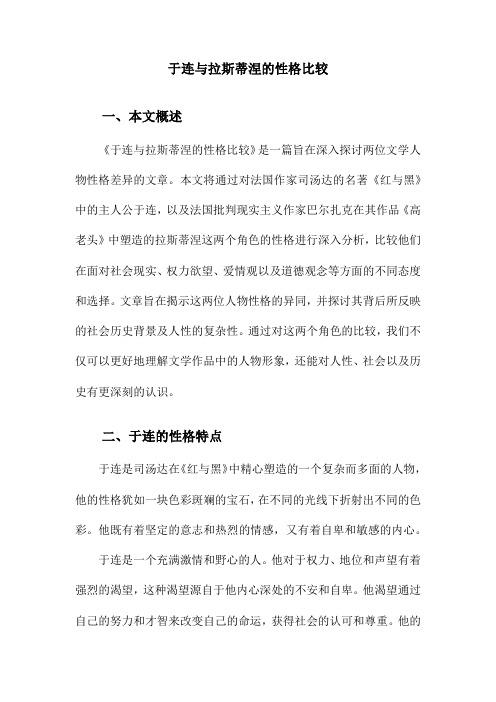 于连与拉斯蒂涅的性格比较

一、本文概述

《于连与拉斯蒂涅的性格比较》是一篇旨在深入探讨两位文学人物性格差异的文章。本文将通过对法国作家司汤达的名著《红与黑》中的主人公于连，以及法国批判现实主义作家巴尔扎克在其作品《高老头》中塑造的拉斯蒂涅这两个角色的性格进行深入分析，比较他们在面对社会现实、权力欲望、爱情观以及道德观念等方面的不同态度和选择。文章旨在揭示这两位人物性格的异同，并探讨其背后所反映的社会历史背景及人性的复杂性。通过对这两个角色的比较，我们不仅可以更好地理解文学作品中的人物形象，还能对人性、社会以及历史有更深刻的认识。

二、于连的性格特点

于连是司汤达在《红与黑》中精心塑造的一个复杂而多面的人物，他的性格犹如一块色彩斑斓的宝石，在不同的光线下折射出不同的色彩。他既有着坚定的意志和热烈的情感，又有着自卑和敏感的内心。

于连是一个充满激情和野心的人。他对于权力、地位和声望有着强烈的渴望，这种渴望源自于他内心深处的不安和自卑。他渴望通过自己的努力和才智来改变自己的命运，获得社会的认可和尊重。他的